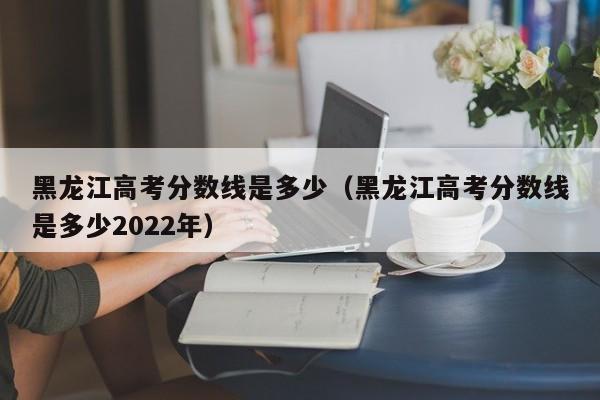 黑龙江高考分数线是多少（黑龙江高考分数线是多少2022年）